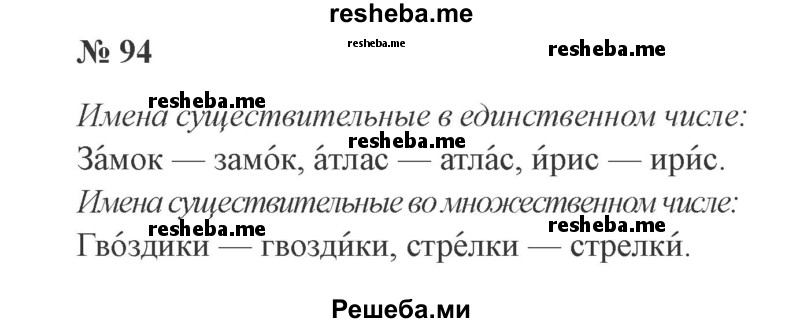 resheba.me

№ 94

resheba.me

resheba.me

resheba.me

Имена существительные в единственном числе:

resheba.me

За́мок — замо́к, а́тлас — атла́с, и́рис — ири́с.

Имена существительные во множественном числе:

resheba.me

resheba.me

Гво́здики — гвозди́ки, стре́лки — стрелки́.

Решеба.ми